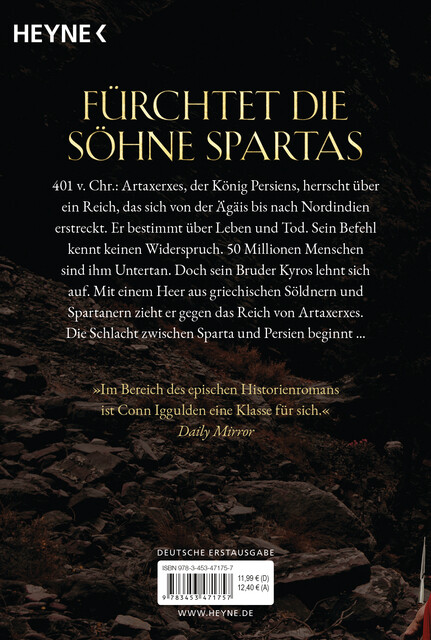 HEYNE <

FÜRCHTET DIE SÖHNE SPARTAS

401 v. Chr.: Artaxerxes, der König Persiens, herrscht über ein Reich, das sich von der Ägäis bis nach Nordindien erstreckt. Er bestimmt über Leben und Tod. Sein Befehl kennt keinen Widerspruch. 50 Millionen Menschen sind ihm Untertan. Doch sein Bruder Kyros lehnt sich auf. Mit einem Heer aus griechischen Söldnern und Spartanern zieht er gegen das Reich von Artaxerxes. Die Schlacht zwischen Sparta und Persien beginnt …

»Im Bereich des epischen Historienromans ist Conn Iggulden eine Klasse für sich.«
Daily Mirror

DEUTSCHE ERSTAUSGABE

ISBN 978-3-453-47175-7

11,99 € (D)
12,40 € (A)

9 783453 471757

WWW.HEYNE.DE